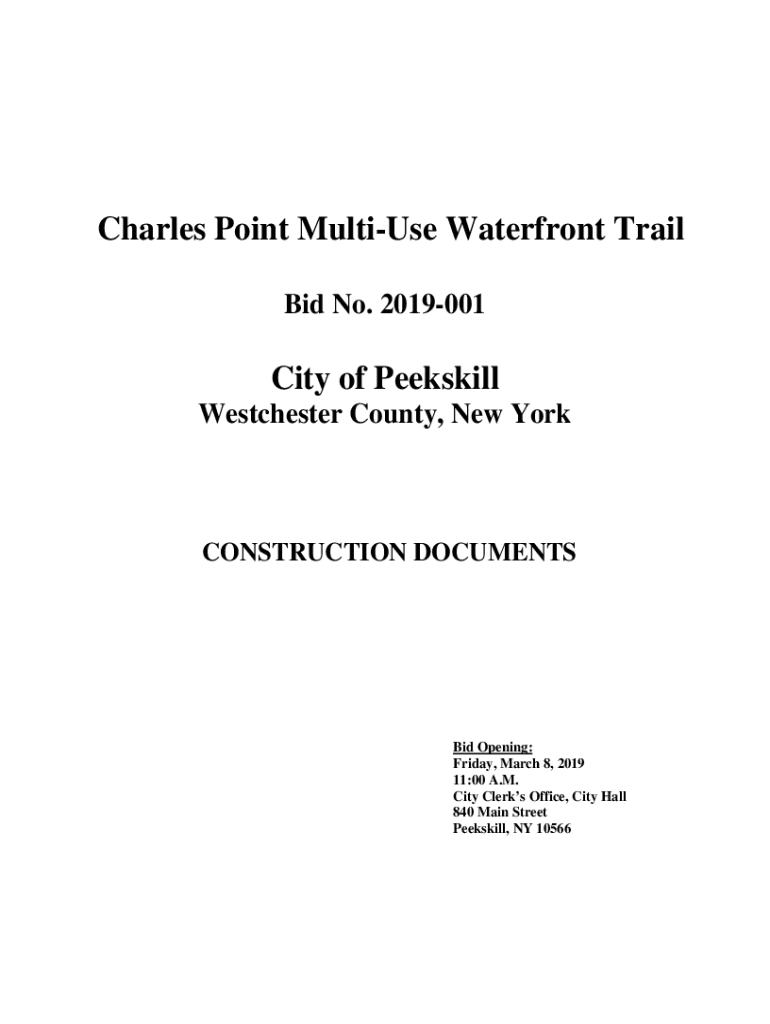 Charles Point Multi-Use Waterfront Trail

Bid No. 2019-001

City of Peekskill
Westchester County, New York

CONSTRUCTION DOCUMENTS

Bid Opening:
Friday, March 8, 2019
11:00 A.M.
City Clerk's Office, City Hall
840 Main Street
Peekskill, NY 10566